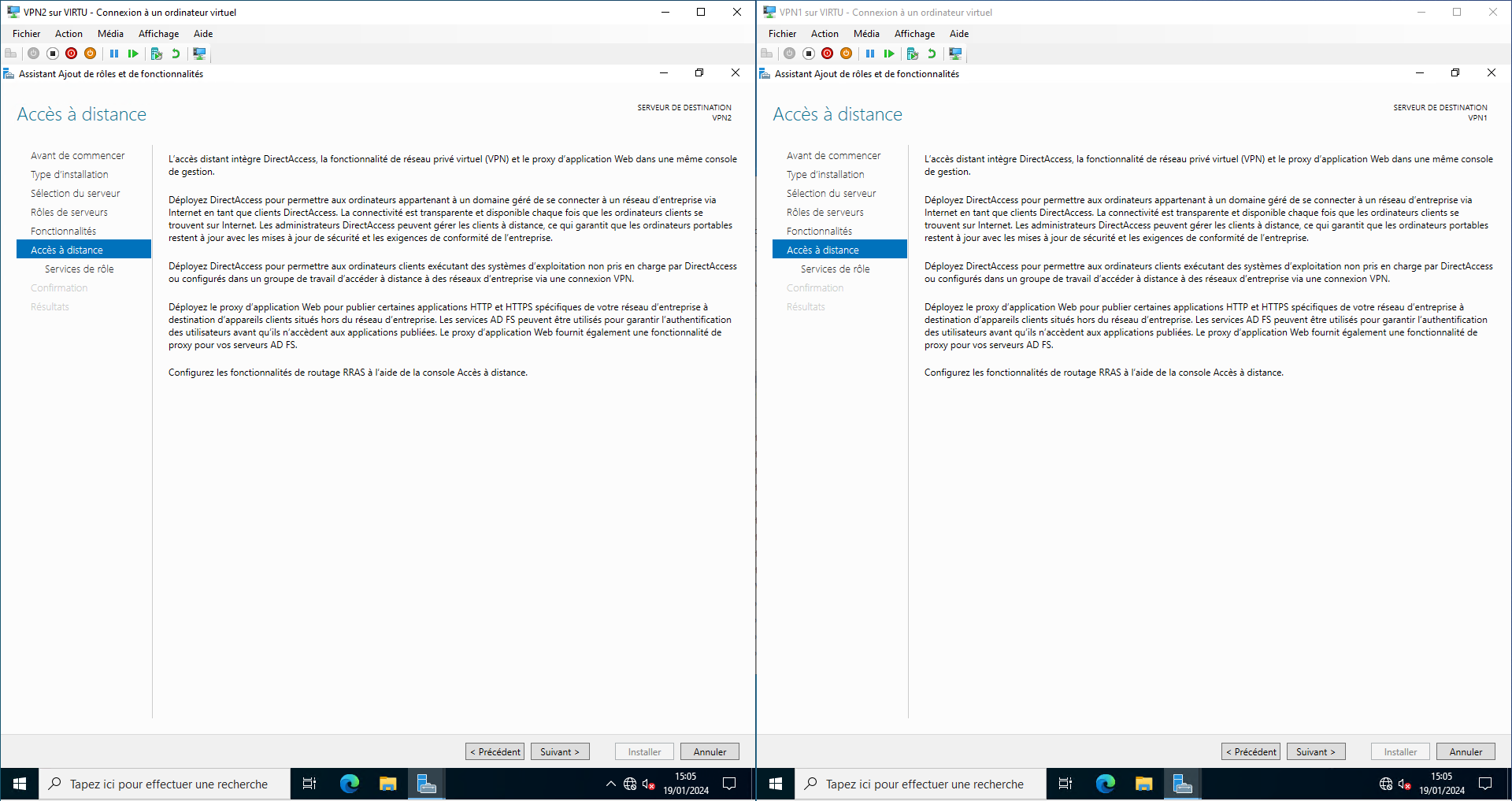 VPN2 sur VIRTU - Connexion à un ordinateur virtuel

Fichier Action Média Affichage Aide

Assistant Ajout de rôles et de fonctionnalités

Accès à distance

SERVEUR DE DESTINATION
VPN2

Avant de commencer
Type d'installation
Sélection du serveur
Rôles de serveurs
Fonctionnalités
Accès à distance
Services de rôle
Confirmation
Résultats

L'accès distant intègre DirectAccess, la fonctionnalité de réseau privé virtuel (VPN) et le proxy d'application Web dans une même console de gestion.

Déployez DirectAccess pour permettre aux ordinateurs appartenant à un domaine géré de se connecter à un réseau d'entreprise via Internet en tant que clients DirectAccess. La connectivité est transparente et disponible chaque fois que les ordinateurs clients se trouvent sur Internet. Les administrateurs DirectAccess peuvent gérer les clients à distance, ce qui garantit que les ordinateurs portables restent à jour avec les mises à jour de sécurité et les exigences de conformité de l'entreprise.

Déployez DirectAccess pour permettre aux ordinateurs clients exécutant des systèmes d'exploitation non pris en charge par DirectAccess ou configurés dans un groupe de travail d'accéder à distance à des réseaux d'entreprise via une connexion VPN.

Déployez le proxy d'application Web pour publier certaines applications HTTP et HTTPS spécifiques de votre réseau d'entreprise à destination d'appareils clients situés hors du réseau d'entreprise. Les services AD FS peuvent être utilisés pour garantir l'authentification des utilisateurs avant qu'ils n'accèdent aux applications publiées. Le proxy d'application Web fournit également une fonctionnalité de proxy pour vos serveurs AD FS.

Configurez les fonctionnalités de routage RRAS à l'aide de la console Accès à distance.

< Précédent Suivant > Installer Annuler

Tapez ici pour effectuer une recherche

15:05
19/01/2024

VPN1 sur VIRTU - Connexion à un ordinateur virtuel

Fichier Action Média Affichage Aide

Assistant Ajout de rôles et de fonctionnalités

Accès à distance

SERVEUR DE DESTINATION
VPN1

Avant de commencer
Type d'installation
Sélection du serveur
Rôles de serveurs
Fonctionnalités
Accès à distance
Services de rôle
Confirmation
Résultats

L'accès distant intègre DirectAccess, la fonctionnalité de réseau privé virtuel (VPN) et le proxy d'application Web dans une même console de gestion.

Déployez DirectAccess pour permettre aux ordinateurs appartenant à un domaine géré de se connecter à un réseau d'entreprise via Internet en tant que clients DirectAccess. La connectivité est transparente et disponible chaque fois que les ordinateurs clients se trouvent sur Internet. Les administrateurs DirectAccess peuvent gérer les clients à distance, ce qui garantit que les ordinateurs portables restent à jour avec les mises à jour de sécurité et les exigences de conformité de l'entreprise.

Déployez DirectAccess pour permettre aux ordinateurs clients exécutant des systèmes d'exploitation non pris en charge par DirectAccess ou configurés dans un groupe de travail d'accéder à distance à des réseaux d'entreprise via une connexion VPN.

Déployez le proxy d'application Web pour publier certaines applications HTTP et HTTPS spécifiques de votre réseau d'entreprise à destination d'appareils clients situés hors du réseau d'entreprise. Les services AD FS peuvent être utilisés pour garantir l'authentification des utilisateurs avant qu'ils n'accèdent aux applications publiées. Le proxy d'application Web fournit également une fonctionnalité de proxy pour vos serveurs AD FS.

Configurez les fonctionnalités de routage RRAS à l'aide de la console Accès à distance.

< Précédent Suivant > Installer Annuler

Tapez ici pour effectuer une recherche

15:05
19/01/2024